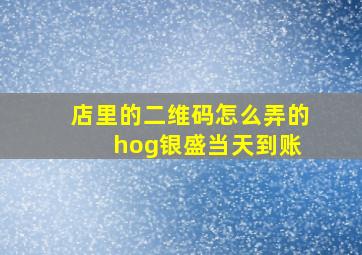 店里的二维码怎么弄的
hog银盛当天到账